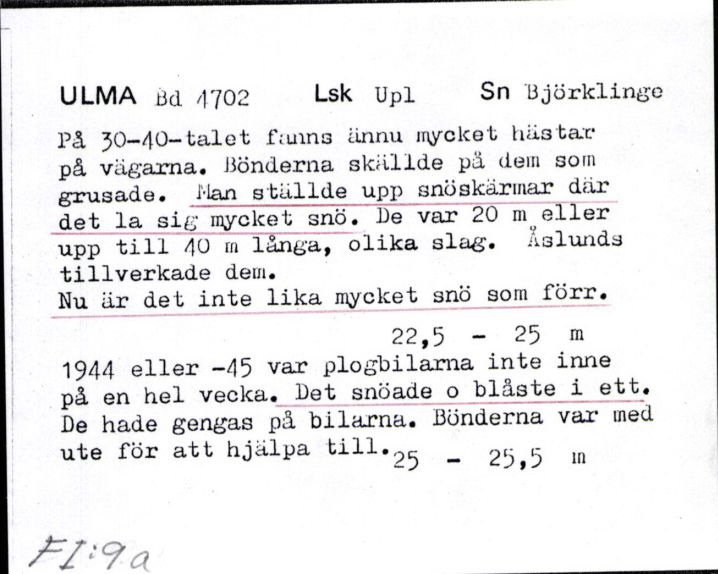 ULMA Bd 4702 Lsk Upl Sn Björklinge

På 30-40-talet fanns ännu mycket hästar på vägarna. Bönderna skällde på dem som grusade. Man ställde upp snöskärmar där det la sig mycket snö. De var 20 m eller upp till 40 m långa, olika slag. Åslunds tillverkade dem.
Nu är det inte lika mycket snö som förr.

22,5 - 25 m

1944 eller -45 var plogbilarna inte inne på en hel vecka. Det snöade o blåste i ett. De hade gengas på bilarna. Bönderna var med ute för att hjälpa till.

25 - 25,5 m

FI:9a